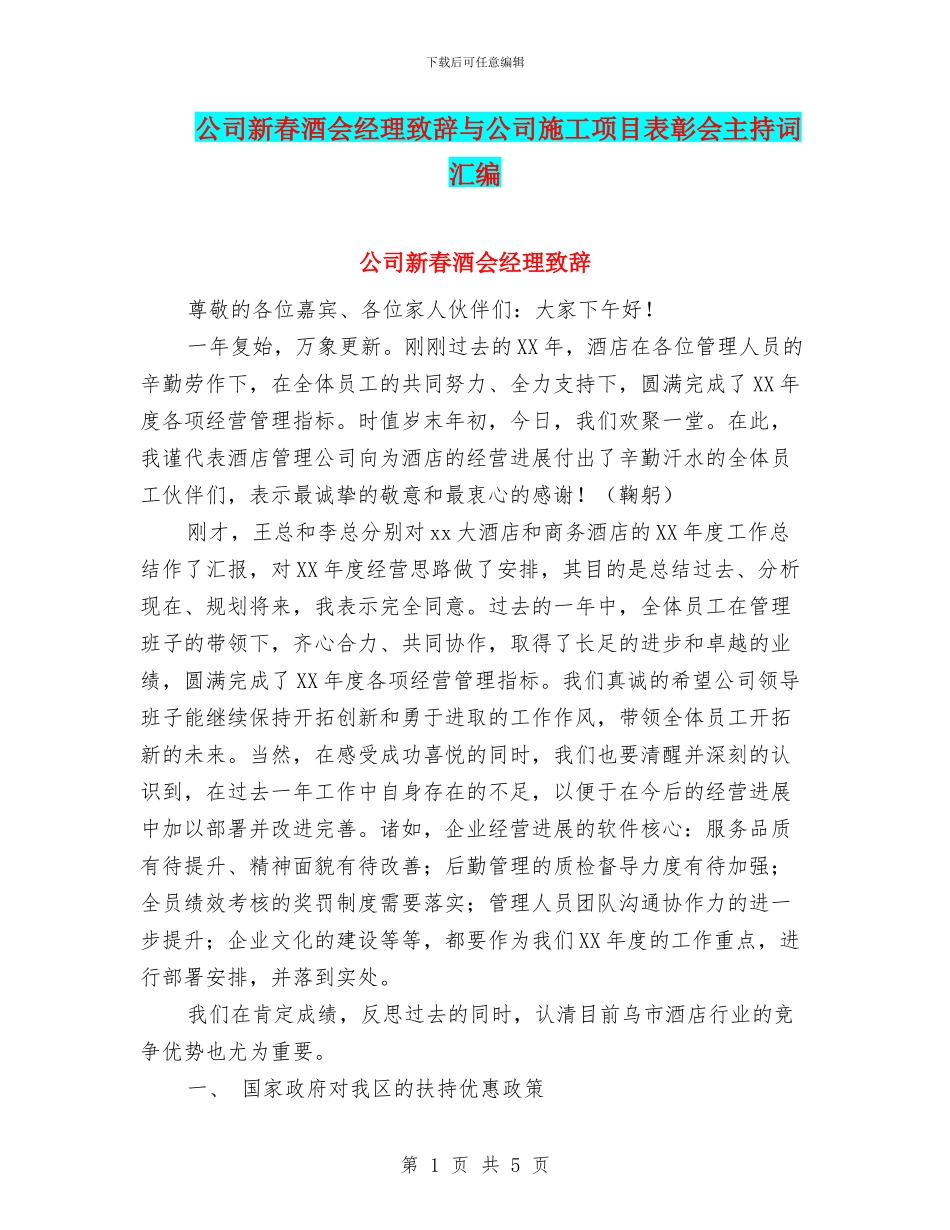 下载后可任意编辑

公司新春酒会经理致辞与公司施工项目表彰会主持词汇编

公司新春酒会经理致辞

尊敬的各位嘉宾、各位家人伙伴们：大家下午好！

一年复始，万象更新。刚刚过去的XX年，酒店在各位管理人员的辛勤劳作下，在全体员工的共同努力、全力支持下，圆满完成了XX年度各项经营管理指标。时值岁末年初，今日，我们欢聚一堂。在此，我谨代表酒店管理公司向为酒店的经营进展付出了辛勤汗水的全体员工伙伴们，表示最诚挚的敬意和最衷心的感谢！（鞠躬）

刚才，王总和李总分别对xx大酒店和商务酒店的XX年度工作总结作了汇报，对XX年度经营思路做了安排，其目的是总结过去、分析现在、规划将来，我表示完全同意。过去的一年中，全体员工在管理班子的带领下，齐心合力、共同协作，取得了长足的进步和卓越的业绩，圆满完成了XX年度各项经营管理指标。我们真诚的希望公司领导班子能继续保持开拓创新和勇于进取的工作作风，带领全体员工开拓新的未来。当然，在感受成功喜悦的同时，我们也要清醒并深刻的认识到，在过去一年工作中自身存在的不足，以便于在今后的经营进展中加以部署并改进完善。诸如，企业经营进展的软件核心：服务品质有待提升、精神面貌有待改善；后勤管理的质检督导力度有待加强；全员绩效考核的奖罚制度需要落实；管理人员团队沟通协作力的进一步提升；企业文化的建设等等，都要作为我们XX年度的工作重点，进行部署安排，并落到实处。

我们在肯定成绩，反思过去的同时，认清目前乌市酒店行业的竞争优势也尤为重要。

一、 国家政府对我区的扶持优惠政策

第 1 页 共 5 页